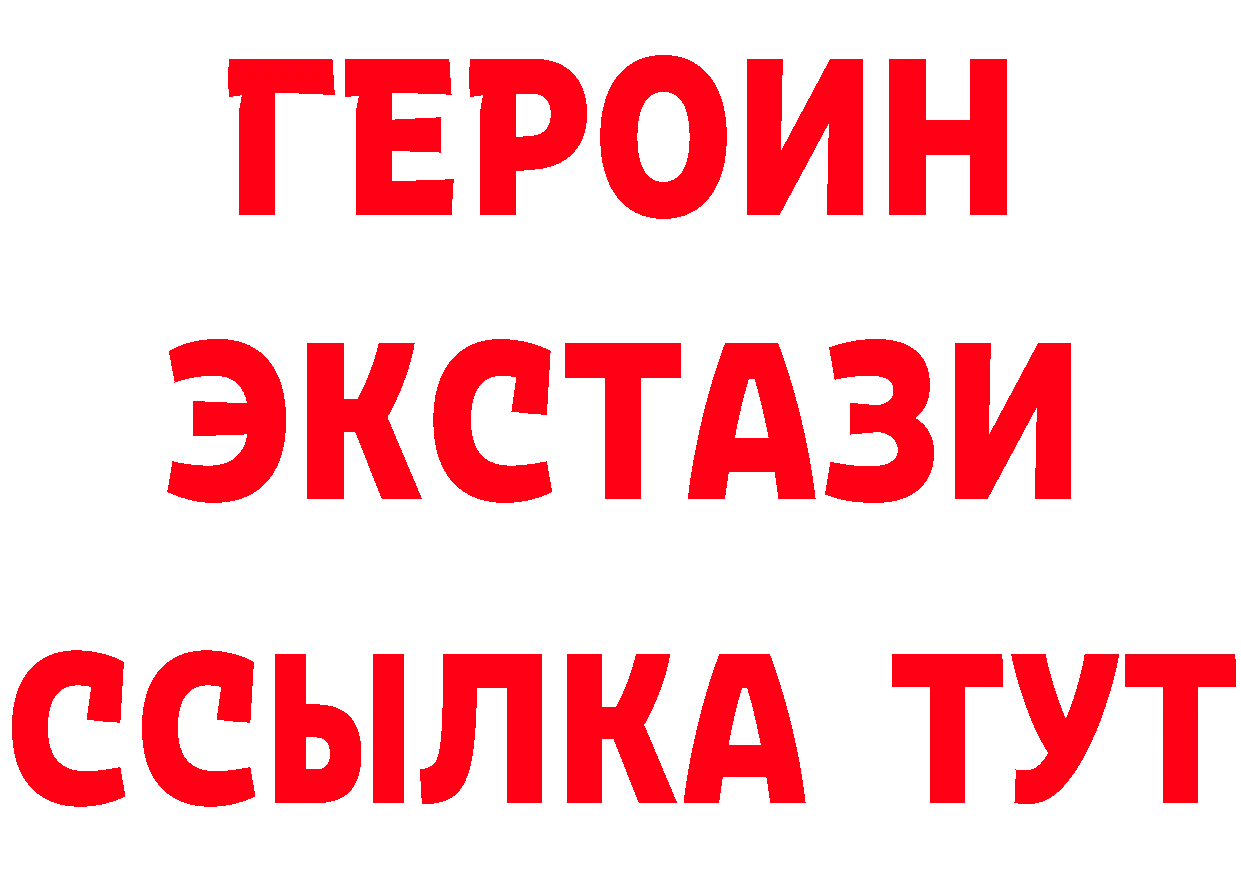 ГЕРОИН ЭКСТАЗИ ССЫЛКА ТУТ